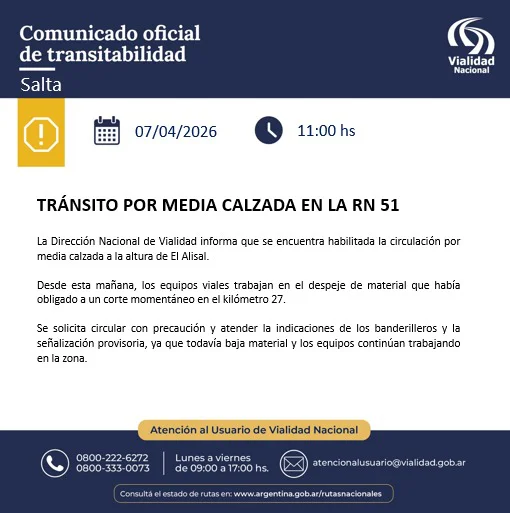 Comunicado oficial de transitabilidad

Salta

Vialidad Nacional

07/04/2026

11:00 hs

TRÁNSITO POR MEDIA CALZADA EN LA RN 51

La Dirección Nacional de Vialidad informa que se encuentra habilitada la circulación por media calzada a la altura de El Alisal.

Desde esta mañana, los equipos viales trabajan en el despeje de material que había obligado a un corte momentáneo en el kilómetro 27.

Se solicita circular con precaución y atender la indicaciones de los banderilleros y la señalización provisoria, ya que todavía baja material y los equipos continúan trabajando en la zona.

Atención al Usuario de Vialidad Nacional

0800-222-6272
0800-333-0073

Lunes a viernes
de 09:00 a 17:00 hs.

atencionalusuario@vialidad.gob.ar

Consultá el estado de rutas en: www.argentina.gob.ar/rutasnacionales